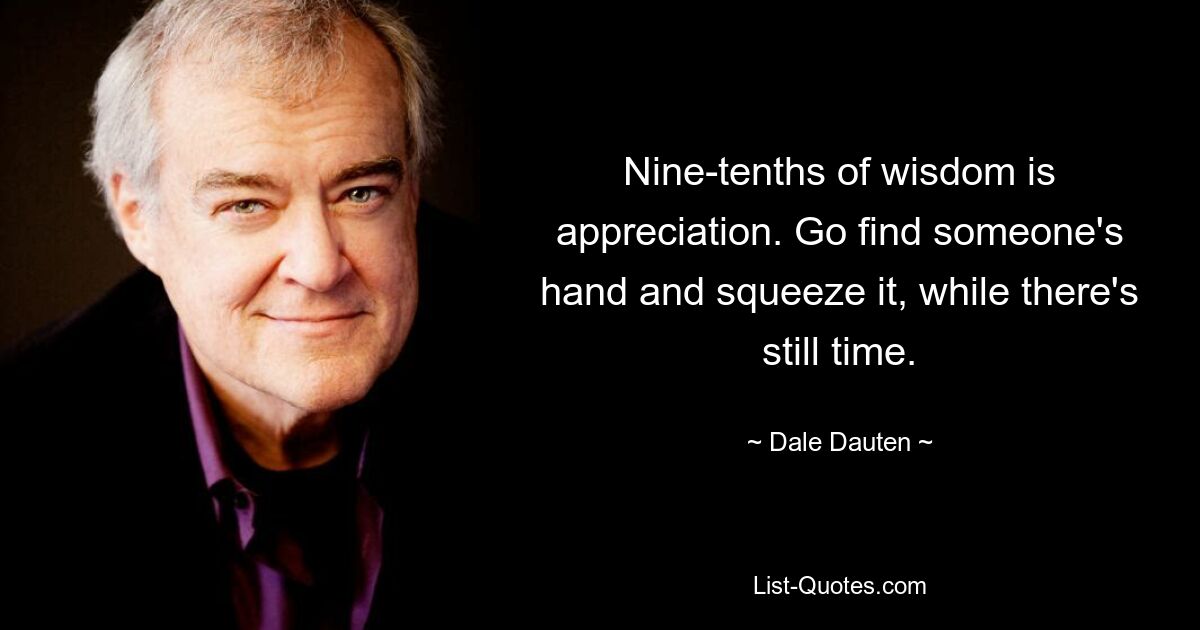 Nine-tenths of wisdom is appreciation. Go find someone's hand and squeeze it, while there's still time.

~ Dale Dauten ~

List-Quotes.com